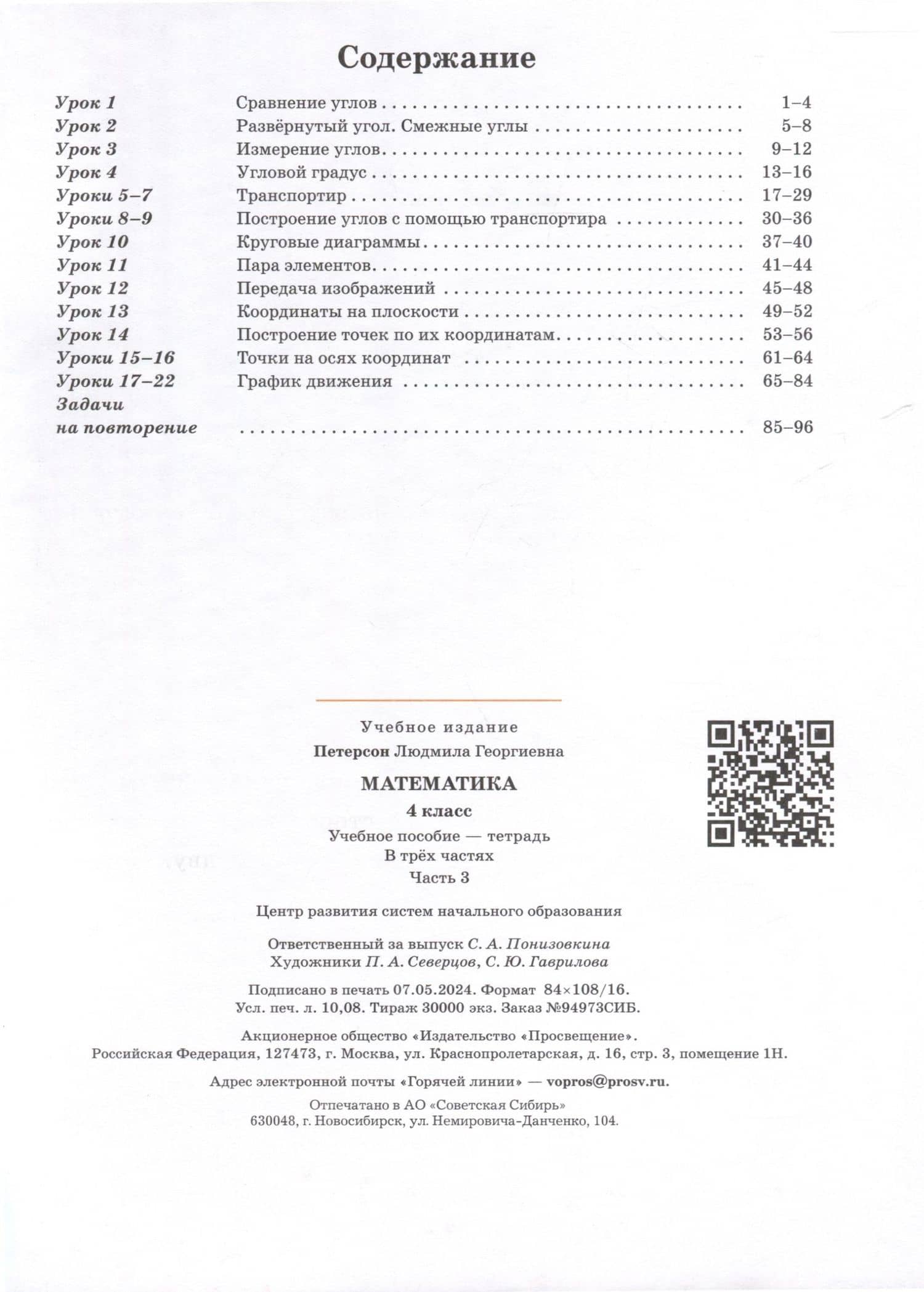 Содержание

Урок 1 Сравнение углов 1–4
Урок 2 Развёрнутый угол. Смежные углы 5–8
Урок 3 Измерение углов 9–12
Урок 4 Угловой градус 13–16
Уроки 5–7 Транспортир 17–29
Уроки 8–9 Построение углов с помощью транспортира 30–36
Урок 10 Круговые диаграммы 37–40
Урок 11 Пара элементов 41–44
Урок 12 Передача изображений 45–48
Урок 13 Координаты на плоскости 49–52
Урок 14 Построение точек по их координатам 53–56
Уроки 15–16 Точки на осях координат 61–64
Уроки 17–22 График движения 65–84
Задачи на повторение 85–96

Учебное издание
Петерсон Людмила Георгиевна
МАТЕМАТИКА
4 класс
Учебное пособие — тетрадь
В трёх частях
Часть 3

Центр развития систем начального образования

Ответственный за выпуск С. А. Понизовкина
Художники П. А. Северцов, С. Ю. Гаврилова

Подписано в печать 07.05.2024. Формат 84×108/16.
Усл. печ. л. 10,08. Тираж 30000 экз. Заказ №94973СИБ.

Акционерное общество «Издательство «Просвещение».
Российская Федерация, 127473, г. Москва, ул. Краснопролетарская, д. 16, стр. 3, помещение 1Н.

Адрес электронной почты «Горячей линии» — vopros@prosv.ru.

Отпечатано в АО «Советская Сибирь»
630048, г. Новосибирск, ул. Немировича-Данченко, 104.